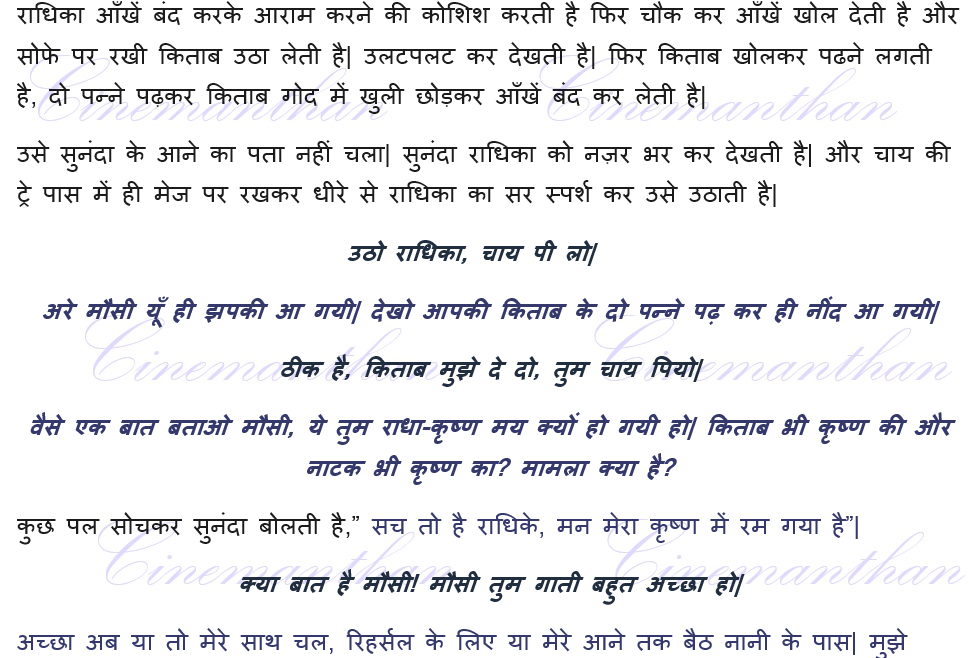 राधिका आँखें बंद करके आराम करने की कोशिश करती है फिर चौक कर आँखें खोल देती है और सोफे पर रखी किताब उठा लेती है| उलटपलट कर देखती है| फिर किताब खोलकर पढने लगती है, दो पन्ने पढ़कर किताब गोद में खुली छोड़कर आँखें बंद कर लेती है|

Cinemanthan Cinemanthan

उसे सुनंदा के आने का पता नहीं चला| सुनंदा राधिका को नज़र भर कर देखती है| और चाय की ट्रे पास में ही मेज पर रखकर धीरे से राधिका का सर स्पर्श कर उसे उठाती है|

उठो राधिका, चाय पी लो|

अरे मौसी यूँ ही झपकी आ गयी| देखो आपकी किताब के दो पन्ने पढ़ कर ही नींद आ गयी|

Cinemanthan Cinemanthan

ठीक है, किताब मुझे दे दो, तुम चाय पियो|

वैसे एक बात बताओ मौसी, ये तुम राधा-कृष्ण मय क्यों हो गयी हो| किताब भी कृष्ण की और नाटक भी कृष्ण का? मामला क्या है?

कुछ पल सोचकर सुनंदा बोलती है," सच तो है राधिके, मन मेरा कृष्ण में रम गया है"|

Cinemanthan Cinemanthan

क्या बात है मौसी! मौसी तुम गाती बहुत अच्छा हो|

अच्छा अब या तो मेरे साथ चल, रिहर्सल के लिए या मेरे आने तक बैठ नानी के पास| मुझे